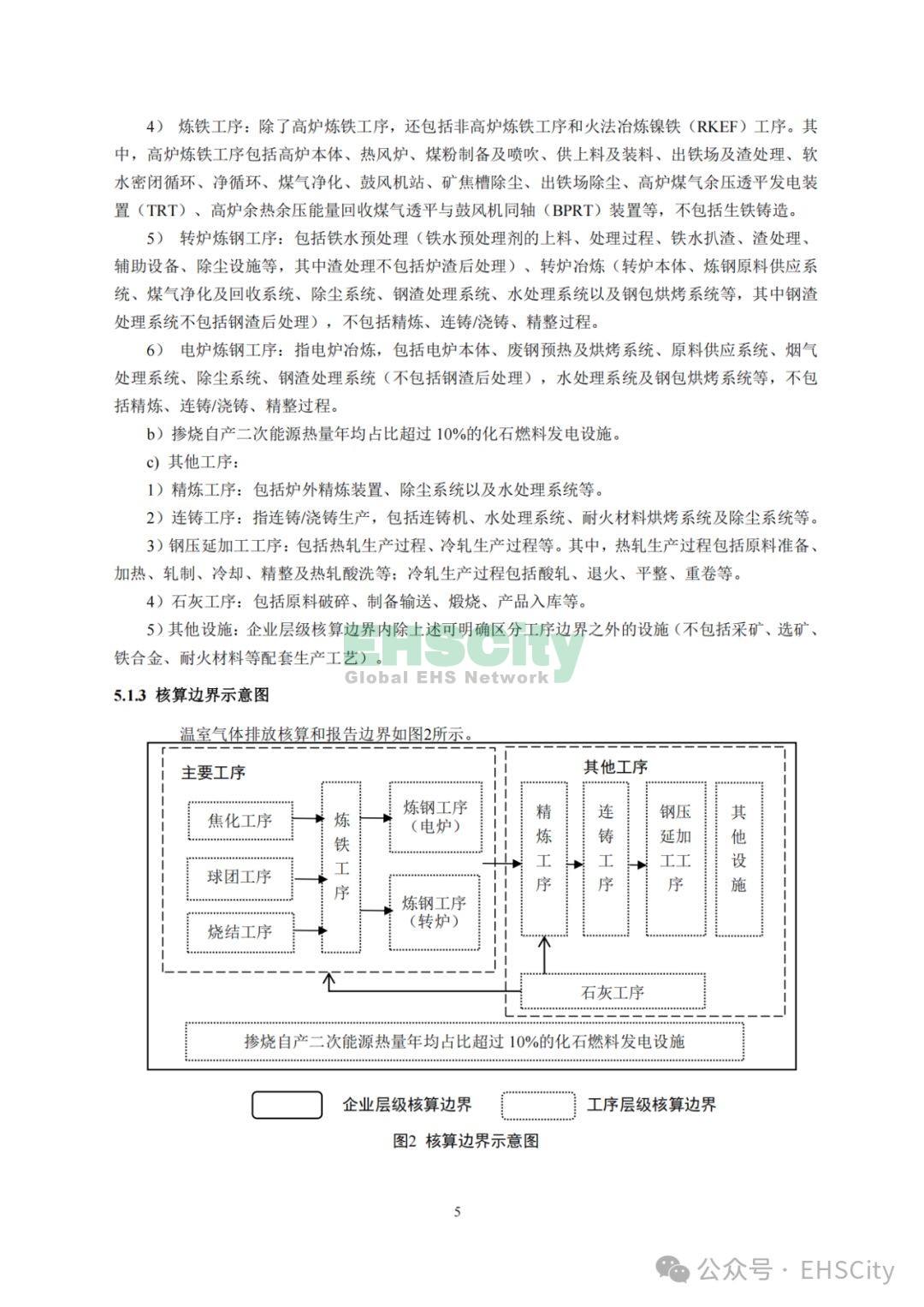 4） 炼铁工序：除了高炉炼铁工序，还包括非高炉炼铁工序和火法冶炼镍铁（RKEF）工序。其中，高炉炼铁工序包括高炉本体、热风炉、煤粉制备及喷吹、供上料及装料、出铁场及渣处理、软水密闭循环、净循环、煤气净化、鼓风机站、矿焦槽除尘、出铁场除尘、高炉煤气余压透平发电装置（TRT）、高炉余热余压能量回收煤气透平与鼓风机同轴（BPRT）装置等，不包括生铁铸造。

5） 转炉炼钢工序：包括铁水预处理（铁水预处理剂的上料、处理过程、铁水扒渣、渣处理、辅助设备、除尘设施等，其中渣处理不包括炉渣后处理）、转炉冶炼（转炉本体、炼钢原料供应系统、煤气净化及回收系统、除尘系统、钢渣处理系统、水处理系统以及钢包烘烤系统等，其中钢渣处理系统不包括钢渣后处理），不包括精炼、连铸/浇铸、精整过程。

6） 电炉炼钢工序：指电炉冶炼，包括电炉本体、废钢预热及烘烤系统、原料供应系统、烟气处理系统、除尘系统、钢渣处理系统（不包括钢渣后处理），水处理系统及钢包烘烤系统等，不包括精炼、连铸/浇铸、精整过程。

b）掺烧自产二次能源热量年均占比超过 10%的化石燃料发电设施。

c) 其他工序：

1）精炼工序：包括炉外精炼装置、除尘系统以及水处理系统等。

2）连铸工序：指连铸/浇铸生产，包括连铸机、水处理系统、耐火材料烘烤系统及除尘系统等。

3）钢压延加工工序：包括热轧生产过程、冷轧生产过程等。其中，热轧生产过程包括原料准备、加热、轧制、冷却、精整及热轧酸洗等；冷轧生产过程包括酸轧、退火、平整、重卷等。

4）石灰工序：包括原料破碎、制备输送、煅烧、产品入库等。

5）其他设施：企业层级核算边界内除上述可明确区分工序边界之外的设施（不包括采矿、选矿、铁合金、耐火材料等配套生产工艺）。

EHSCity
Global EHS Network

5.1.3 核算边界示意图

温室气体排放核算和报告边界如图2所示。

主要工序
焦化工序
球团工序
烧结工序
炼铁工序
炼钢工序（电炉）
炼钢工序（转炉）
其他工序
精炼工序
连铸工序
钢压延加工工序
其他设施
石灰工序
掺烧自产二次能源热量年均占比超过 10%的化石燃料发电设施

企业层级核算边界
工序层级核算边界

图2 核算边界示意图

5

公众号 · EHSCity